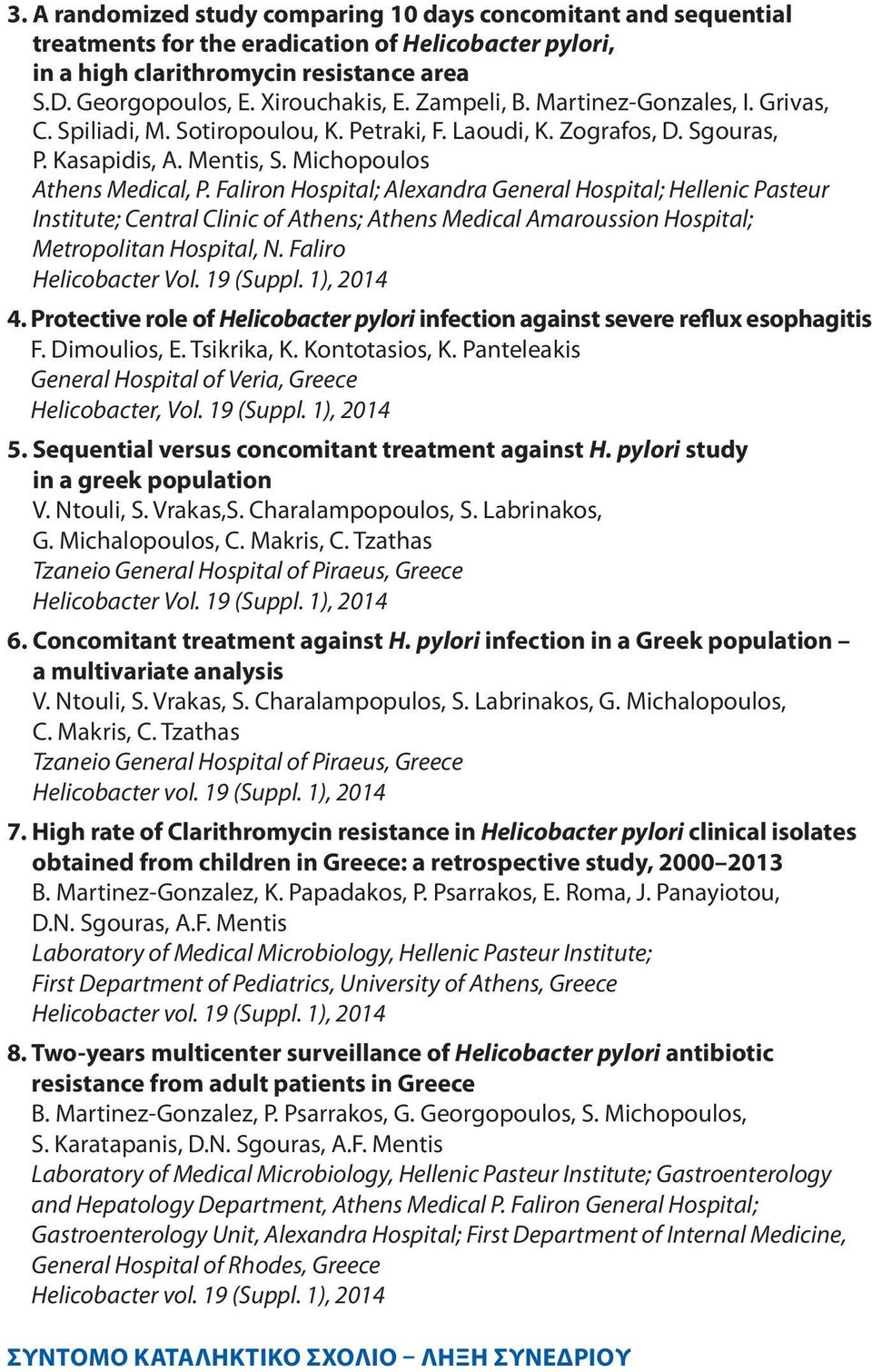 3. A randomized study comparing 10 days concomitant and sequential treatments for the eradication of Helicobacter pylori, in a high clarithromycin resistance area
S.D. Georgopoulos, E. Xirouchakis, E. Zampeli, B. Martinez-Gonzales, I. Grivas, C. Spiliadi, M. Sotiropoulou, K. Petraki, F. Laoudi, K. Zografos, D. Sgouras, P. Kasapidis, A. Mentis, S. Michopoulos
Athens Medical, P. Faliron Hospital; Alexandra General Hospital; Hellenic Pasteur Institute; Central Clinic of Athens; Athens Medical Amaroussion Hospital; Metropolitan Hospital, N. Faliro
Helicobacter Vol. 19 (Suppl. 1), 2014

4. Protective role of Helicobacter pylori infection against severe reflux esophagitis
F. Dimoulios, E. Tsikrika, K. Kontotasios, K. Panteleakis
General Hospital of Veria, Greece
Helicobacter, Vol. 19 (Suppl. 1), 2014

5. Sequential versus concomitant treatment against H. pylori study in a greek population
V. Ntouli, S. Vrakas,S. Charalampopoulos, S. Labrinakos, G. Michalopoulos, C. Makris, C. Tzathas
Tzaneio General Hospital of Piraeus, Greece
Helicobacter Vol. 19 (Suppl. 1), 2014

6. Concomitant treatment against H. pylori infection in a Greek population – a multivariate analysis
V. Ntouli, S. Vrakas, S. Charalampopulos, S. Labrinakos, G. Michalopoulos, C. Makris, C. Tzathas
Tzaneio General Hospital of Piraeus, Greece
Helicobacter vol. 19 (Suppl. 1), 2014

7. High rate of Clarithromycin resistance in Helicobacter pylori clinical isolates obtained from children in Greece: a retrospective study, 2000–2013
B. Martinez-Gonzalez, K. Papadakos, P. Psarrakos, E. Roma, J. Panayiotou, D.N. Sgouras, A.F. Mentis
Laboratory of Medical Microbiology, Hellenic Pasteur Institute; First Department of Pediatrics, University of Athens, Greece
Helicobacter vol. 19 (Suppl. 1), 2014

8. Two-years multicenter surveillance of Helicobacter pylori antibiotic resistance from adult patients in Greece
B. Martinez-Gonzalez, P. Psarrakos, G. Georgopoulos, S. Michopoulos, S. Karatapanis, D.N. Sgouras, A.F. Mentis
Laboratory of Medical Microbiology, Hellenic Pasteur Institute; Gastroenterology and Hepatology Department, Athens Medical P. Faliron General Hospital; Gastroenterology Unit, Alexandra Hospital; First Department of Internal Medicine, General Hospital of Rhodes, Greece
Helicobacter vol. 19 (Suppl. 1), 2014

ΣΥΝΤΟΜΟ ΚΑΤΑΛΗΚΤΙΚΟ ΣΧΟΛΙΟ – ΛΗΞΗ ΣΥΝΕΔΡΙΟΥ